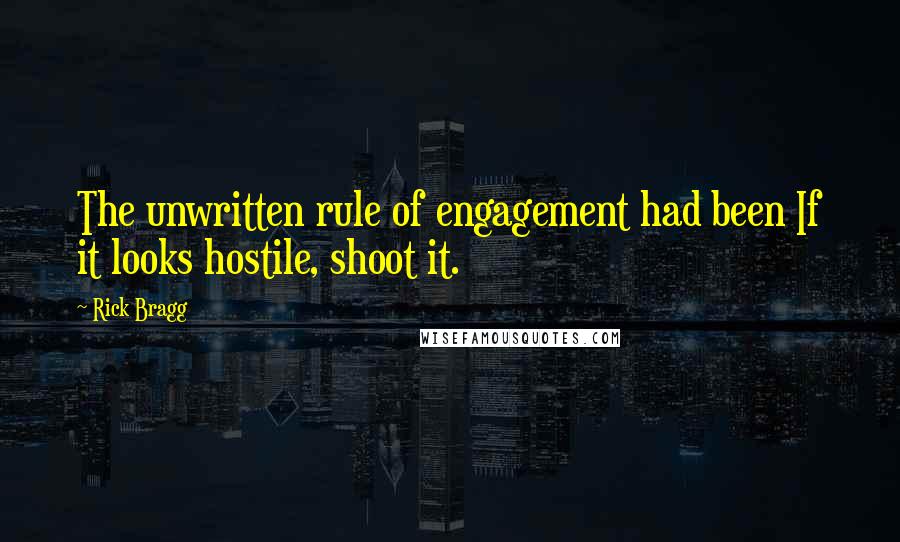 The unwritten rule of engagement had been If it looks hostile, shoot it.

~ Rick Bragg

WISEFAMOUSQUOTES.COM